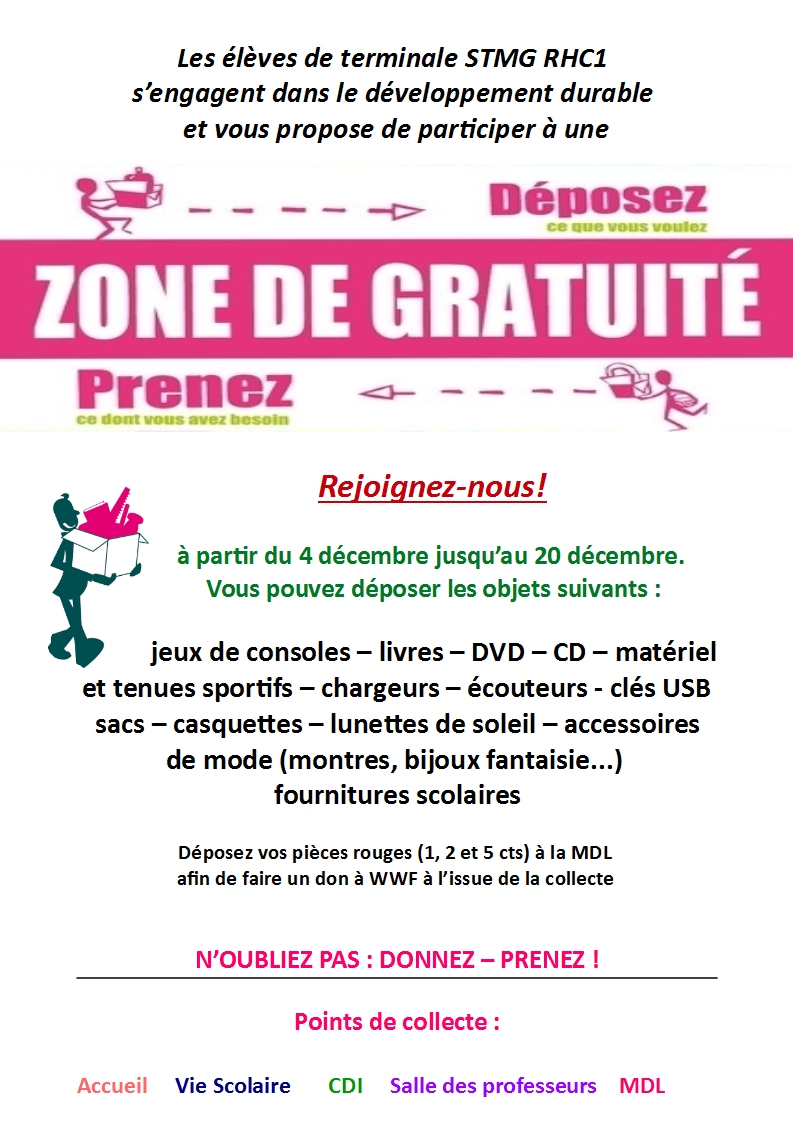 Les élèves de terminale STMG RHC1
s'engagent dans le développement durable
et vous propose de participer à une

Déposez
ce que vous voulez

ZONE DE GRATUITÉ

Prenez
ce dont vous avez besoin

Rejoignez-nous!

à partir du 4 décembre jusqu'au 20 décembre.
Vous pouvez déposer les objets suivants :

jeux de consoles – livres – DVD – CD – matériel et tenues sportifs – chargeurs – écouteurs - clés USB sacs – casquettes – lunettes de soleil – accessoires de mode (montres, bijoux fantaisie...) fournitures scolaires

Déposez vos pièces rouges (1, 2 et 5 cts) à la MDL
afin de faire un don à WWF à l'issue de la collecte

N'OUBLIEZ PAS : DONNEZ – PRENEZ !

Points de collecte :

Accueil Vie Scolaire CDI Salle des professeurs MDL